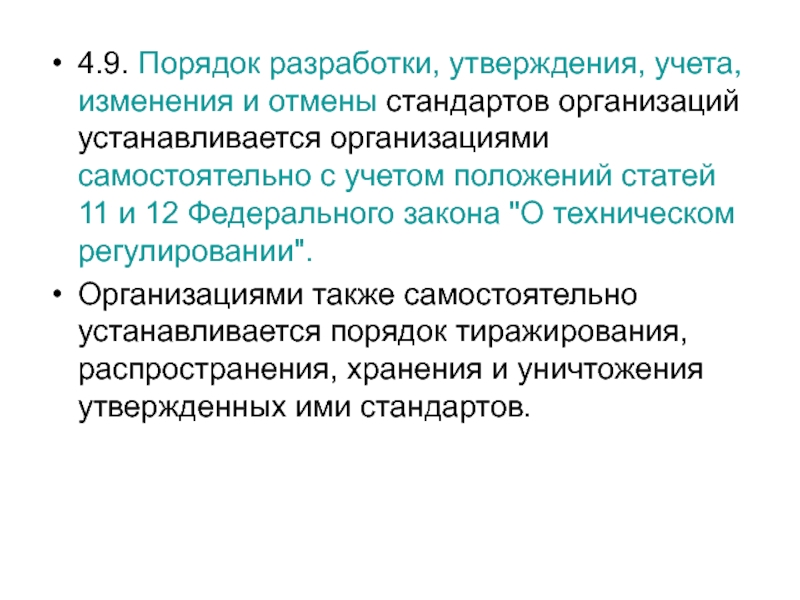 • 4.9. Порядок разработки, утверждения, учета, изменения и отмены стандартов организаций устанавливается организациями самостоятельно с учетом положений статей 11 и 12 Федерального закона "О техническом регулировании".

• Организациями также самостоятельно устанавливается порядок тиражирования, распространения, хранения и уничтожения утвержденных ими стандартов.